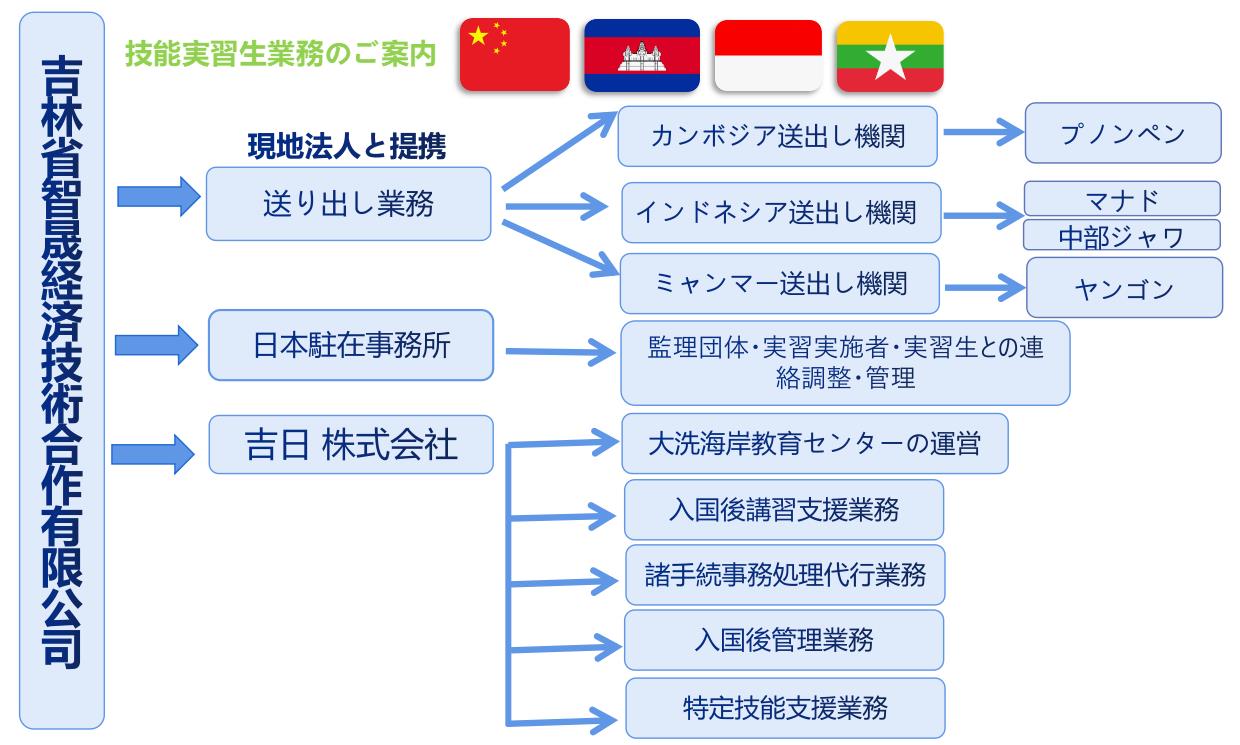 吉林省智晟経済技術合作有限公司

技能実習生業務のご案内

現地法人と提携

送り出し業務

カンボジア送出し機関

プノンペン

インドネシア送出し機関

マナド

中部ジャワ

ミャンマー送出し機関

ヤンゴン

日本駐在事務所

監理団体・実習実施者・実習生との連絡調整・管理

吉日 株式会社

大洗海岸教育センターの運営

入国後講習支援業務

諸手続事務処理代行業務

入国後管理業務

特定技能支援業務